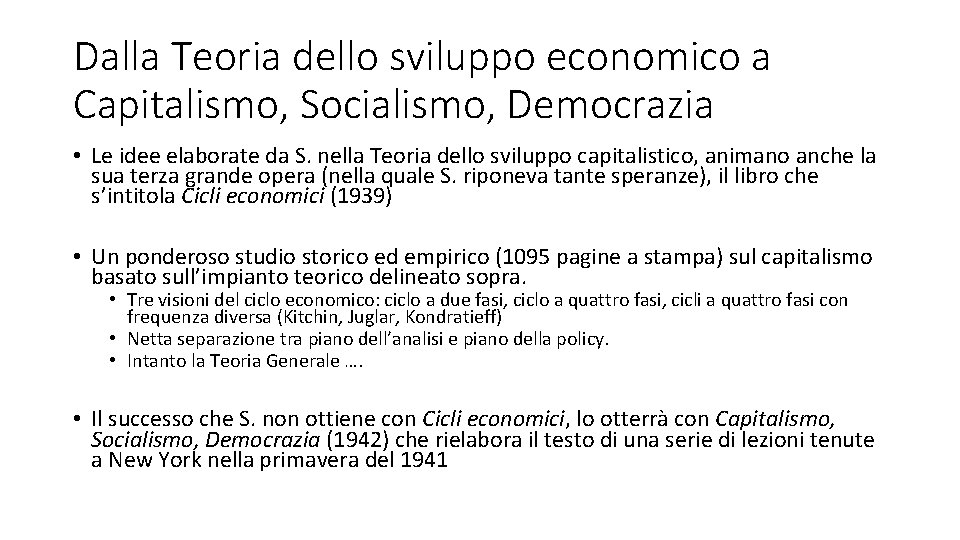 Dalla Teoria dello sviluppo economico a Capitalismo, Socialismo, Democrazia

• Le idee elaborate da S. nella Teoria dello sviluppo capitalistico, animano anche la sua terza grande opera (nella quale S. riponeva tante speranze), il libro che s'intitola Cicli economici (1939)

• Un ponderoso studio storico ed empirico (1095 pagine a stampa) sul capitalismo basato sull'impianto teorico delineato sopra.
  • Tre visioni del ciclo economico: ciclo a due fasi, ciclo a quattro fasi, cicli a quattro fasi con frequenza diversa (Kitchin, Juglar, Kondratieff)
  • Netta separazione tra piano dell'analisi e piano della policy.
  • Intanto la Teoria Generale ….

• Il successo che S. non ottiene con Cicli economici, lo otterrà con Capitalismo, Socialismo, Democrazia (1942) che rielabora il testo di una serie di lezioni tenute a New York nella primavera del 1941